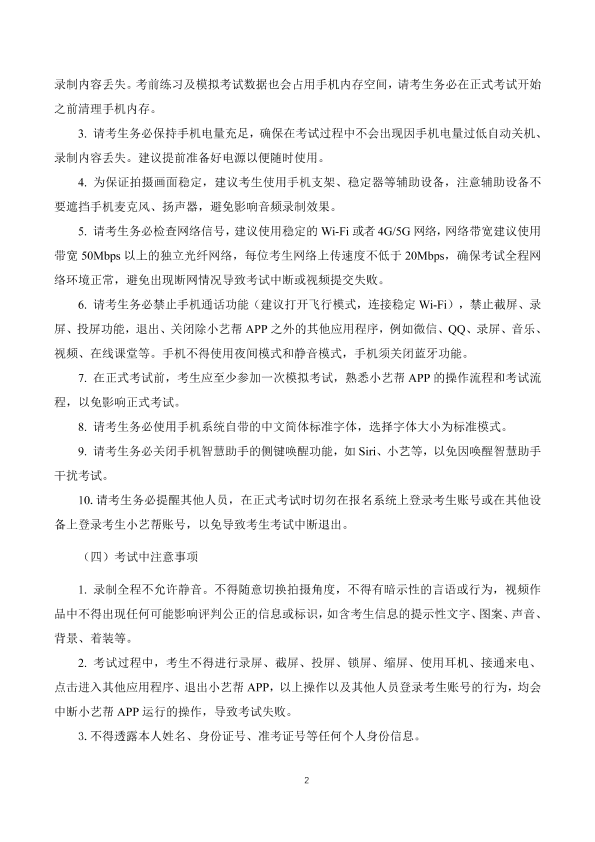 录制内容丢失。考前练习及模拟考试数据也会占用手机内存空间，请考生务必在正式考试开始之前清理手机内存。

3. 请考生务必保持手机电量充足，确保在考试过程中不会出现因手机电量过低自动关机、录制内容丢失。建议提前准备好电源以便随时使用。

4. 为保证拍摄画面稳定，建议考生使用手机支架、稳定器等辅助设备，注意辅助设备不要遮挡手机麦克风、扬声器，避免影响音频录制效果。

5. 请考生务必检查网络信号，建议使用稳定的 Wi-Fi 或者 4G/5G 网络，网络带宽建议使用带宽 50Mbps 以上的独立光纤网络，每位考生网络上传速度不低于 20Mbps，确保考试全程网络环境正常，避免出现断网情况导致考试中断或视频提交失败。

6. 请考生务必禁止手机通话功能（建议打开飞行模式，连接稳定 Wi-Fi），禁止截屏、录屏、投屏功能，退出、关闭除小艺帮 APP 之外的其他应用程序，例如微信、QQ、录屏、音乐、视频、在线课堂等。手机不得使用夜间模式和静音模式，手机须关闭蓝牙功能。

7. 在正式考试前，考生应至少参加一次模拟考试，熟悉小艺帮 APP 的操作流程和考试流程，以免影响正式考试。

8. 请考生务必使用手机系统自带的中文简体标准字体，选择字体大小为标准模式。

9. 请考生务必关闭手机智慧助手的侧键唤醒功能，如 Siri、小艺等，以免因唤醒智慧助手干扰考试。

10. 请考生务必提醒其他人员，在正式考试时切勿在报名系统上登录考生账号或在其他设备上登录考生小艺帮账号，以免导致考生考试中断退出。

（四）考试中注意事项

1. 录制全程不允许静音。不得随意切换拍摄角度，不得有暗示性的言语或行为，视频作品中不得出现任何可能影响评判公正的信息或标识，如含考生信息的提示性文字、图案、声音、背景、着装等。

2. 考试过程中，考生不得进行录屏、截屏、投屏、锁屏、缩屏、使用耳机、接通来电、点击进入其他应用程序、退出小艺帮 APP，以上操作以及其他人员登录考生账号的行为，均会中断小艺帮 APP 运行的操作，导致考试失败。

3. 不得透露本人姓名、身份证号、准考证号等任何个人身份信息。

2